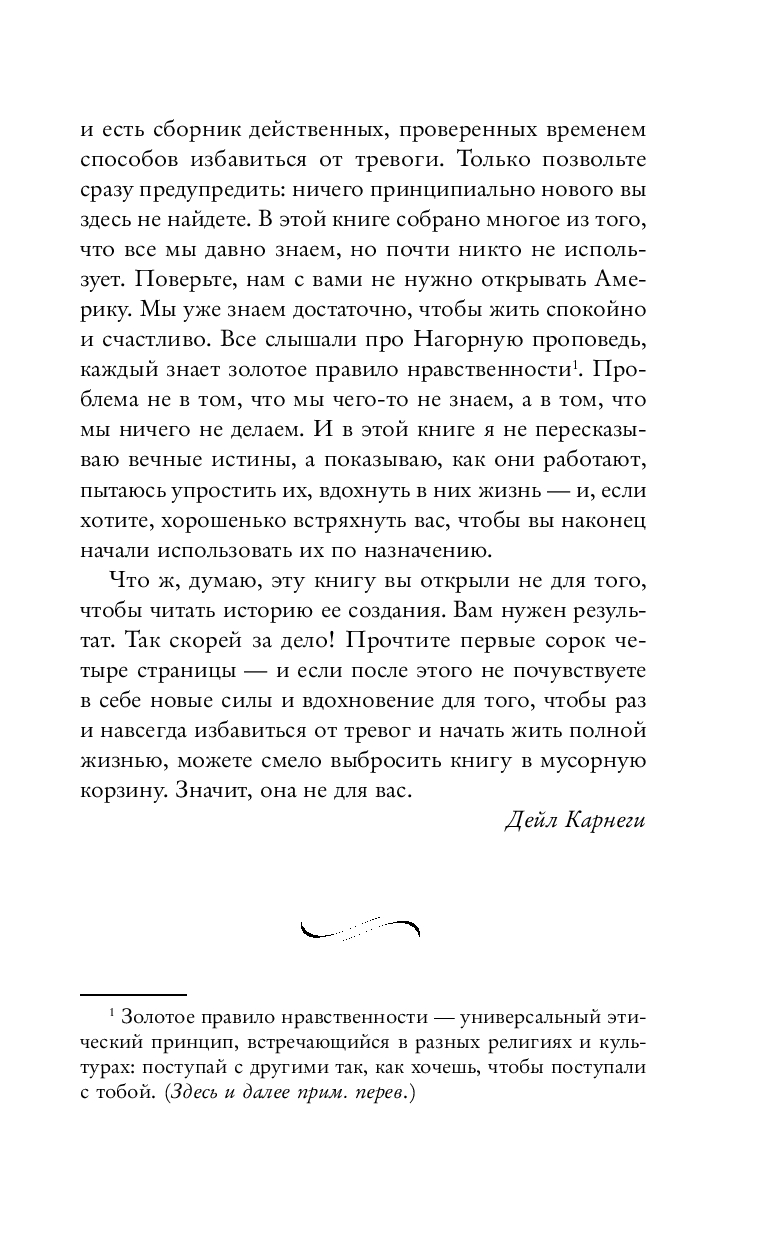 и есть сборник действенных, проверенных временем способов избавиться от тревоги. Только позвольте сразу предупредить: ничего принципиально нового вы здесь не найдете. В этой книге собрано многое из того, что все мы давно знаем, но почти никто не использует. Поверьте, нам с вами не нужно открывать Америку. Мы уже знаем достаточно, чтобы жить спокойно и счастливо. Все слышали про Нагорную проповедь, каждый знает золотое правило нравственности$^1$. Проблема не в том, что мы чего-то не знаем, а в том, что мы ничего не делаем. И в этой книге я не пересказываю вечные истины, а показываю, как они работают, пытаюсь упростить их, вдохнуть в них жизнь — и, если хотите, хорошенько встряхнуть вас, чтобы вы наконец начали использовать их по назначению.

Что ж, думаю, эту книгу вы открыли не для того, чтобы читать историю ее создания. Вам нужен результат. Так скорей за дело! Прочтите первые сорок четыре страницы — и если после этого не почувствуете в себе новые силы и вдохновение для того, чтобы раз и навсегда избавиться от тревог и начать жить полной жизнью, можете смело выбросить книгу в мусорную корзину. Значит, она не для вас.

Дейл Карнеги

$^1$ Золотое правило нравственности — универсальный этический принцип, встречающийся в разных религиях и культурах: поступай с другими так, как хочешь, чтобы поступали с тобой. (Здесь и далее прим. перев.)